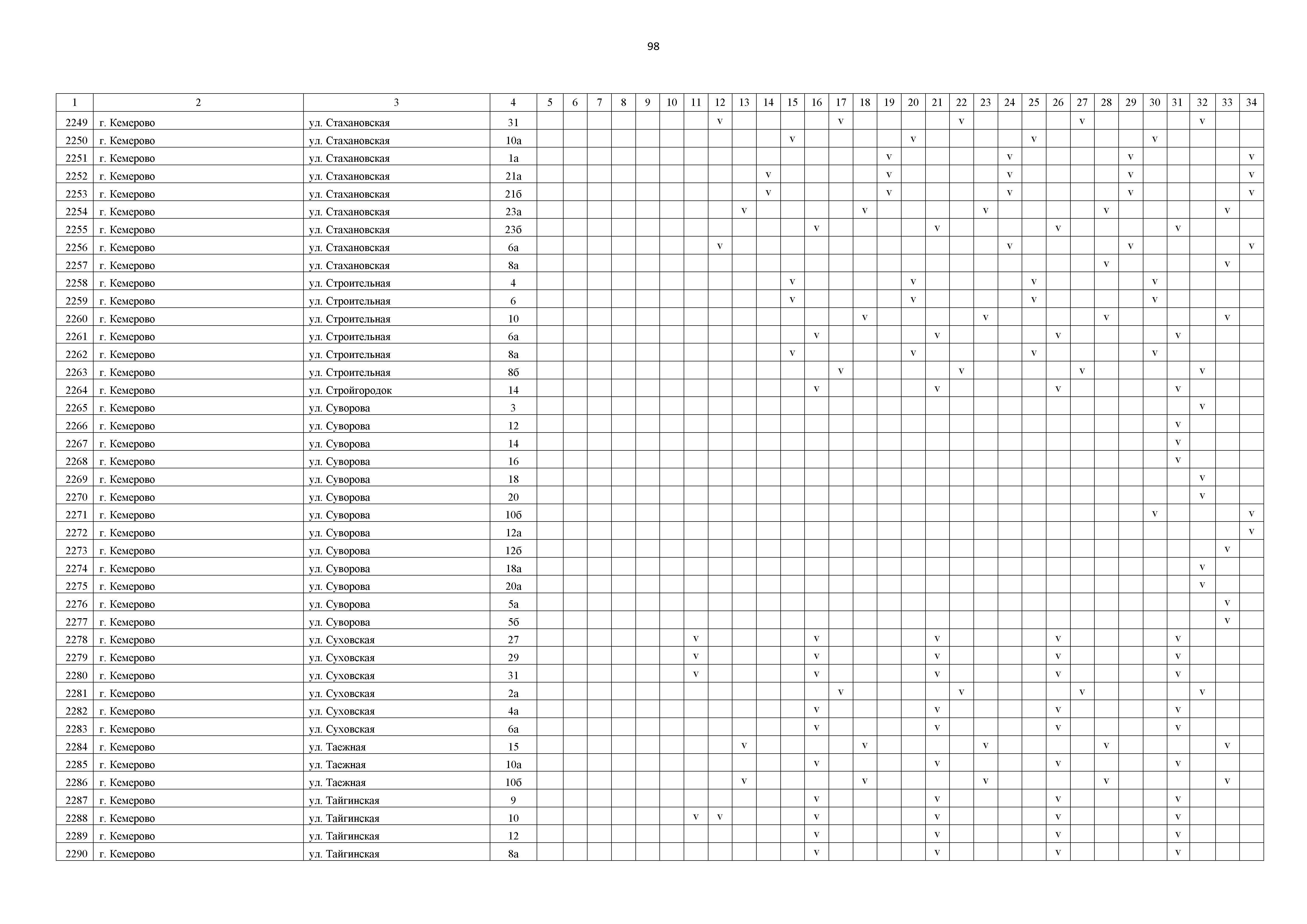 98

| 1 | 2 | 3 | 4 | 5 | 6 | 7 | 8 | 9 | 10 | 11 | 12 | 13 | 14 | 15 | 16 | 17 | 18 | 19 | 20 | 21 | 22 | 23 | 24 | 25 | 26 | 27 | 28 | 29 | 30 | 31 | 32 | 33 | 34 |
|---|---|---|---|---|---|---|---|---|---|---|---|---|---|---|---|---|---|---|---|---|---|---|---|---|---|---|---|---|---|---|---|---|---|
| 2249 | г. Кемерово | ул. Стахановская | 31 | | | | | | | | v | | | | | v | | | | | v | | | | | v | | | | | v | | |
| 2250 | г. Кемерово | ул. Стахановская | 10а | | | | | | | | | | | v | | | | | v | | | | | v | | | | | v | | | | |
| 2251 | г. Кемерово | ул. Стахановская | 1а | | | | | | | | | | | | | | | v | | | | | v | | | | | v | | | | | v |
| 2252 | г. Кемерово | ул. Стахановская | 21а | | | | | | | | | | v | | | | | v | | | | | v | | | | | v | | | | | v |
| 2253 | г. Кемерово | ул. Стахановская | 21б | | | | | | | | | | v | | | | | v | | | | | v | | | | | v | | | | | v |
| 2254 | г. Кемерово | ул. Стахановская | 23а | | | | | | | | | v | | | | | v | | | | | v | | | | | v | | | | | v | |
| 2255 | г. Кемерово | ул. Стахановская | 23б | | | | | | | | | | | | v | | | | | v | | | | | v | | | | | v | | | |
| 2256 | г. Кемерово | ул. Стахановская | 6а | | | | | | | | v | | | | | | | | | | | | v | | | | | v | | | | | v |
| 2257 | г. Кемерово | ул. Стахановская | 8а | | | | | | | | | | | | | | | | | | | | | | | | v | | | | | v | |
| 2258 | г. Кемерово | ул. Строительная | 4 | | | | | | | | | | | v | | | | | v | | | | | v | | | | | v | | | | |
| 2259 | г. Кемерово | ул. Строительная | 6 | | | | | | | | | | | v | | | | | v | | | | | v | | | | | v | | | | |
| 2260 | г. Кемерово | ул. Строительная | 10 | | | | | | | | | | | | | | v | | | | | v | | | | | v | | | | | v | |
| 2261 | г. Кемерово | ул. Строительная | 6а | | | | | | | | | | | | v | | | | | v | | | | | v | | | | | v | | | |
| 2262 | г. Кемерово | ул. Строительная | 8а | | | | | | | | | | | v | | | | | v | | | | | v | | | | | v | | | | |
| 2263 | г. Кемерово | ул. Строительная | 8б | | | | | | | | | | | | | v | | | | | v | | | | | v | | | | | v | | |
| 2264 | г. Кемерово | ул. Стройгородок | 14 | | | | | | | | | | | | v | | | | | v | | | | | v | | | | | v | | | |
| 2265 | г. Кемерово | ул. Суворова | 3 | | | | | | | | | | | | | | | | | | | | | | | | | | | | v | | |
| 2266 | г. Кемерово | ул. Суворова | 12 | | | | | | | | | | | | | | | | | | | | | | | | | | | v | | | |
| 2267 | г. Кемерово | ул. Суворова | 14 | | | | | | | | | | | | | | | | | | | | | | | | | | | v | | | |
| 2268 | г. Кемерово | ул. Суворова | 16 | | | | | | | | | | | | | | | | | | | | | | | | | | | v | | | |
| 2269 | г. Кемерово | ул. Суворова | 18 | | | | | | | | | | | | | | | | | | | | | | | | | | | | v | | |
| 2270 | г. Кемерово | ул. Суворова | 20 | | | | | | | | | | | | | | | | | | | | | | | | | | | | v | | |
| 2271 | г. Кемерово | ул. Суворова | 10б | | | | | | | | | | | | | | | | | | | | | | | | | | v | | | | v |
| 2272 | г. Кемерово | ул. Суворова | 12а | | | | | | | | | | | | | | | | | | | | | | | | | | | | | | v |
| 2273 | г. Кемерово | ул. Суворова | 12б | | | | | | | | | | | | | | | | | | | | | | | | | | | | | v | |
| 2274 | г. Кемерово | ул. Суворова | 18а | | | | | | | | | | | | | | | | | | | | | | | | | | | | v | | |
| 2275 | г. Кемерово | ул. Суворова | 20а | | | | | | | | | | | | | | | | | | | | | | | | | | | | v | | |
| 2276 | г. Кемерово | ул. Суворова | 5а | | | | | | | | | | | | | | | | | | | | | | | | | | | | | v | |
| 2277 | г. Кемерово | ул. Суворова | 5б | | | | | | | | | | | | | | | | | | | | | | | | | | | | | v | |
| 2278 | г. Кемерово | ул. Суховская | 27 | | | | | | | v | | | | | v | | | | | v | | | | | v | | | | | v | | | |
| 2279 | г. Кемерово | ул. Суховская | 29 | | | | | | | v | | | | | v | | | | | v | | | | | v | | | | | v | | | |
| 2280 | г. Кемерово | ул. Суховская | 31 | | | | | | | v | | | | | v | | | | | v | | | | | v | | | | | v | | | |
| 2281 | г. Кемерово | ул. Суховская | 2а | | | | | | | | | | | | | v | | | | | v | | | | | v | | | | | v | | |
| 2282 | г. Кемерово | ул. Суховская | 4а | | | | | | | | | | | | v | | | | | v | | | | | v | | | | | v | | | |
| 2283 | г. Кемерово | ул. Суховская | 6а | | | | | | | | | | | | v | | | | | v | | | | | v | | | | | v | | | |
| 2284 | г. Кемерово | ул. Таежная | 15 | | | | | | | | | v | | | | | v | | | | | v | | | | | v | | | | | v | |
| 2285 | г. Кемерово | ул. Таежная | 10а | | | | | | | | | | | | v | | | | | v | | | | | v | | | | | v | | | |
| 2286 | г. Кемерово | ул. Таежная | 10б | | | | | | | | | v | | | | | v | | | | | v | | | | | v | | | | | v | |
| 2287 | г. Кемерово | ул. Тайгинская | 9 | | | | | | | | | | | | v | | | | | v | | | | | v | | | | | v | | | |
| 2288 | г. Кемерово | ул. Тайгинская | 10 | | | | | | | v | v | | | | v | | | | | v | | | | | v | | | | | v | | | |
| 2289 | г. Кемерово | ул. Тайгинская | 12 | | | | | | | | | | | | v | | | | | v | | | | | v | | | | | v | | | |
| 2290 | г. Кемерово | ул. Тайгинская | 8а | | | | | | | | | | | | v | | | | | v | | | | | v | | | | | v | | | |